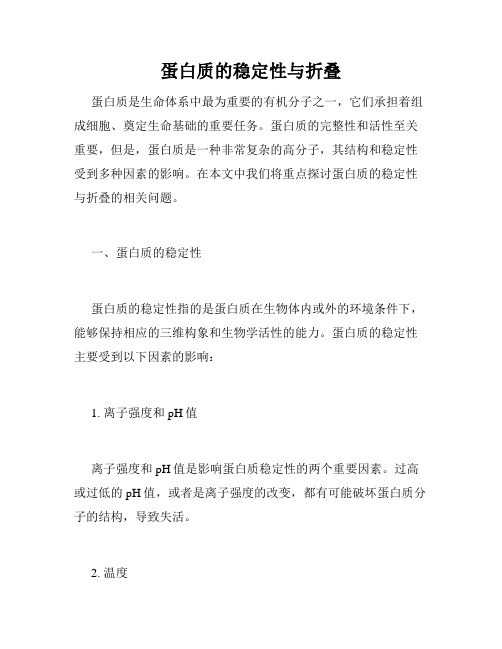 蛋白质的稳定性与折叠

蛋白质是生命体系中最为重要的有机分子之一，它们承担着组成细胞、奠定生命基础的重要任务。蛋白质的完整性和活性至关重要，但是，蛋白质是一种非常复杂的高分子，其结构和稳定性受到多种因素的影响。在本文中我们将重点探讨蛋白质的稳定性与折叠的相关问题。

一、蛋白质的稳定性

蛋白质的稳定性指的是蛋白质在生物体内或外的环境条件下，能够保持相应的三维构象和生物学活性的能力。蛋白质的稳定性主要受到以下因素的影响：

1. 离子强度和 pH 值

离子强度和 pH 值是影响蛋白质稳定性的两个重要因素。过高或过低的 pH 值，或者是离子强度的改变，都有可能破坏蛋白质分子的结构，导致失活。

2. 温度